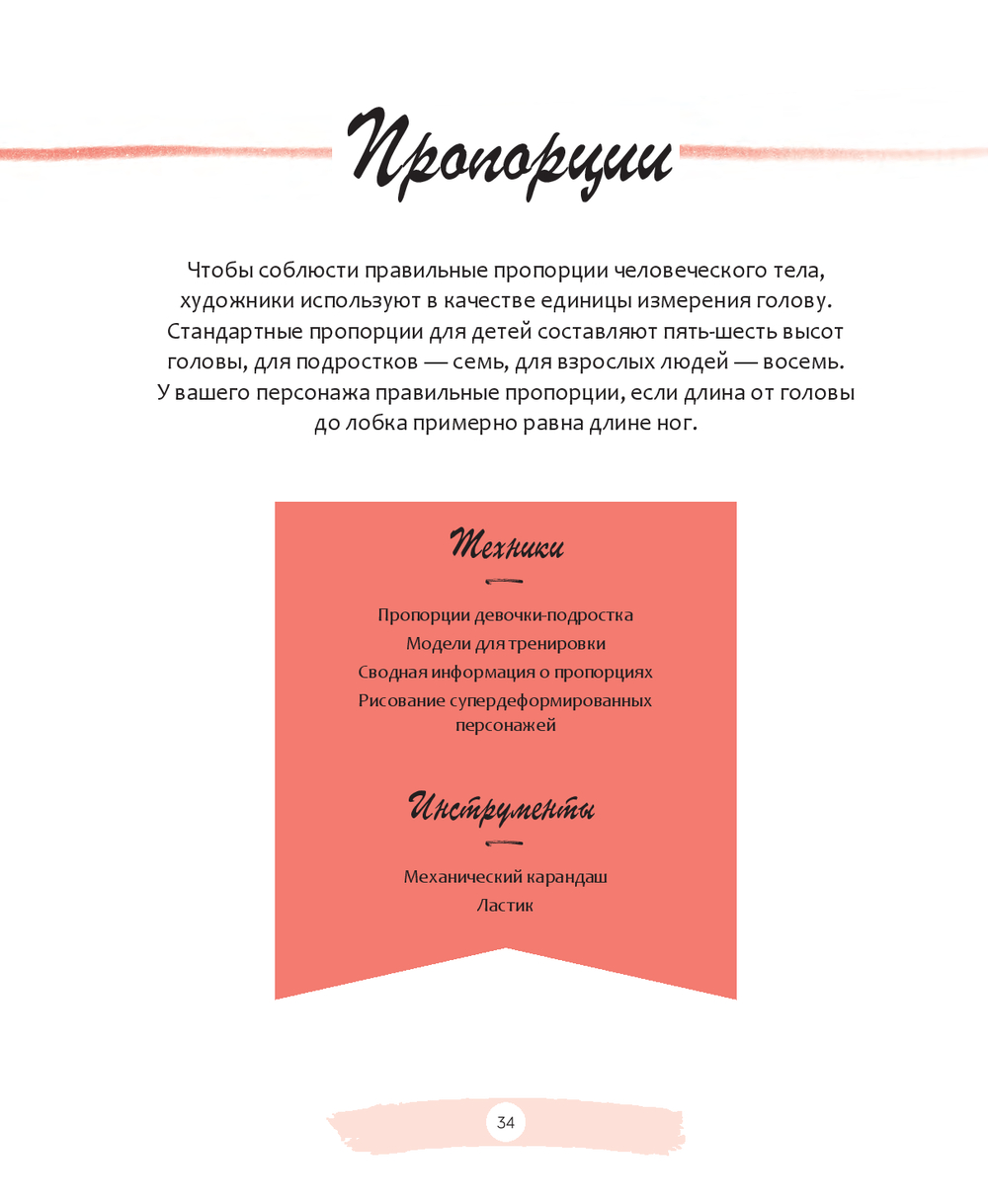 Пропорции

Чтобы соблюсти правильные пропорции человеческого тела, художники используют в качестве единицы измерения голову. Стандартные пропорции для детей составляют пять-шесть высот головы, для подростков — семь, для взрослых людей — восемь. У вашего персонажа правильные пропорции, если длина от головы до лобка примерно равна длине ног.

Техники

Пропорции девочки-подростка
Модели для тренировки
Сводная информация о пропорциях
Рисование супердеформированных персонажей

Инструменты

Механический карандаш
Ластик

34